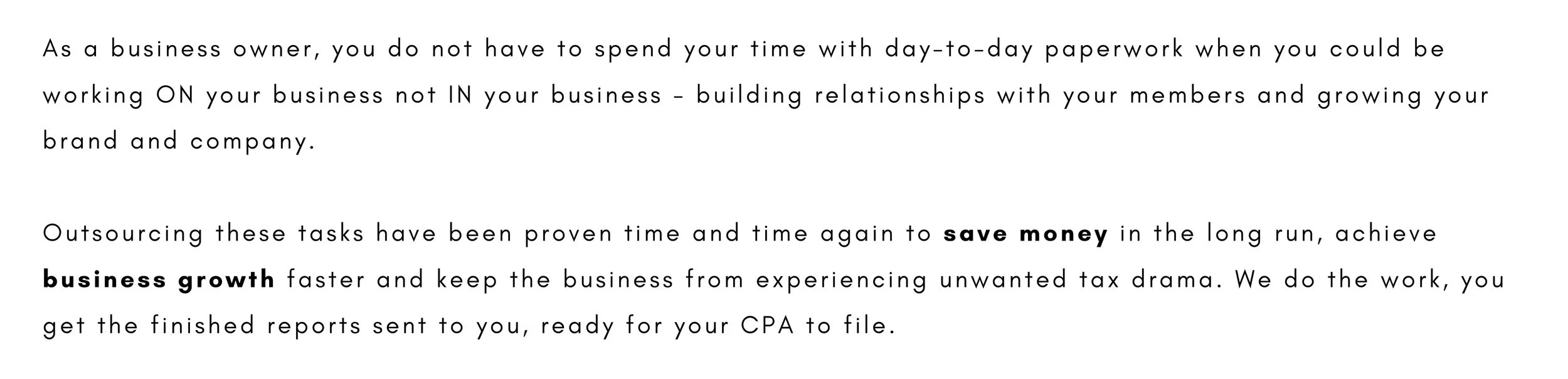 As a business owner, you do not have to spend your time with day-to-day paperwork when you could be working ON your business not IN your business - building relationships with your members and growing your brand and company.

Outsourcing these tasks have been proven time and time again to save money in the long run, achieve business growth faster and keep the business from experiencing unwanted tax drama. We do the work, you get the finished reports sent to you, ready for your CPA to file.